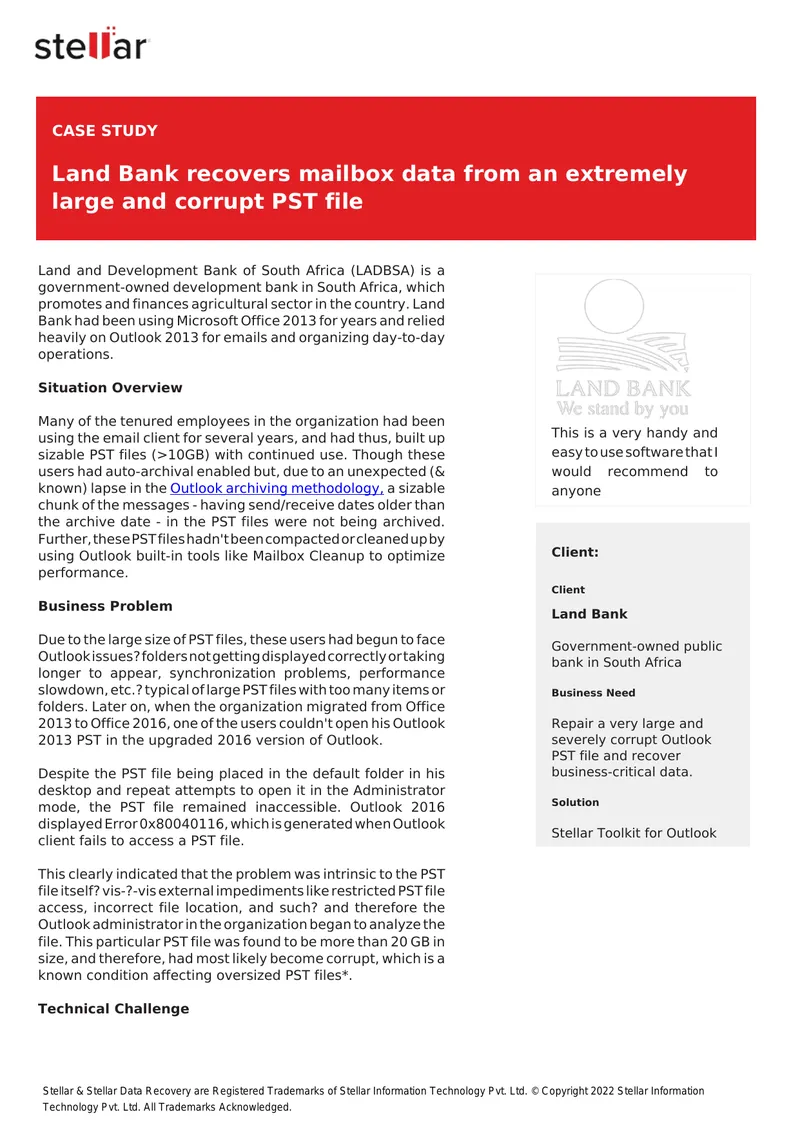 stellar

CASE STUDY

Land Bank recovers mailbox data from an extremely large and corrupt PST file

Land and Development Bank of South Africa (LADBSA) is a government-owned development bank in South Africa, which promotes and finances agricultural sector in the country. Land Bank had been using Microsoft Office 2013 for years and relied heavily on Outlook 2013 for emails and organizing day-to-day operations.

Situation Overview

Many of the tenured employees in the organization had been using the email client for several years, and had thus, built up sizable PST files (>10GB) with continued use. Though these users had auto-archival enabled but, due to an unexpected (& known) lapse in the Outlook archiving methodology, a sizable chunk of the messages - having send/receive dates older than the archive date - in the PST files were not being archived. Further, these PST files hadn't been compacted or cleaned up by using Outlook built-in tools like Mailbox Cleanup to optimize performance.

Business Problem

Due to the large size of PST files, these users had begun to face Outlook issues? folders not getting displayed correctly or taking longer to appear, synchronization problems, performance slowdown, etc.? typical of large PST files with too many items or folders. Later on, when the organization migrated from Office 2013 to Office 2016, one of the users couldn't open his Outlook 2013 PST in the upgraded 2016 version of Outlook.

Despite the PST file being placed in the default folder in his desktop and repeat attempts to open it in the Administrator mode, the PST file remained inaccessible. Outlook 2016 displayed Error 0x80040116, which is generated when Outlook client fails to access a PST file.

This clearly indicated that the problem was intrinsic to the PST file itself? vis-?-vis external impediments like restricted PST file access, incorrect file location, and such? and therefore the Outlook administrator in the organization began to analyze the file. This particular PST file was found to be more than 20 GB in size, and therefore, had most likely become corrupt, which is a known condition affecting oversized PST files*.

Technical Challenge

LAND BANK
We stand by you

This is a very handy and easy to use software that I would recommend to anyone

Client:

Client
Land Bank

Government-owned public bank in South Africa

Business Need
Repair a very large and severely corrupt Outlook PST file and recover business-critical data.

Solution
Stellar Toolkit for Outlook

Stellar & Stellar Data Recovery are Registered Trademarks of Stellar Information Technology Pvt. Ltd. © Copyright 2022 Stellar Information Technology Pvt. Ltd. All Trademarks Acknowledged.